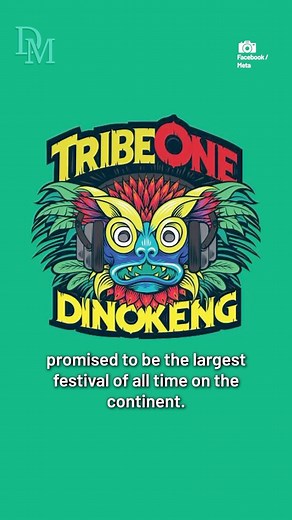 DM

Facebook / Meta

TRIBEONE

DINOKENG

promised to be the largest festival of all time on the continent.